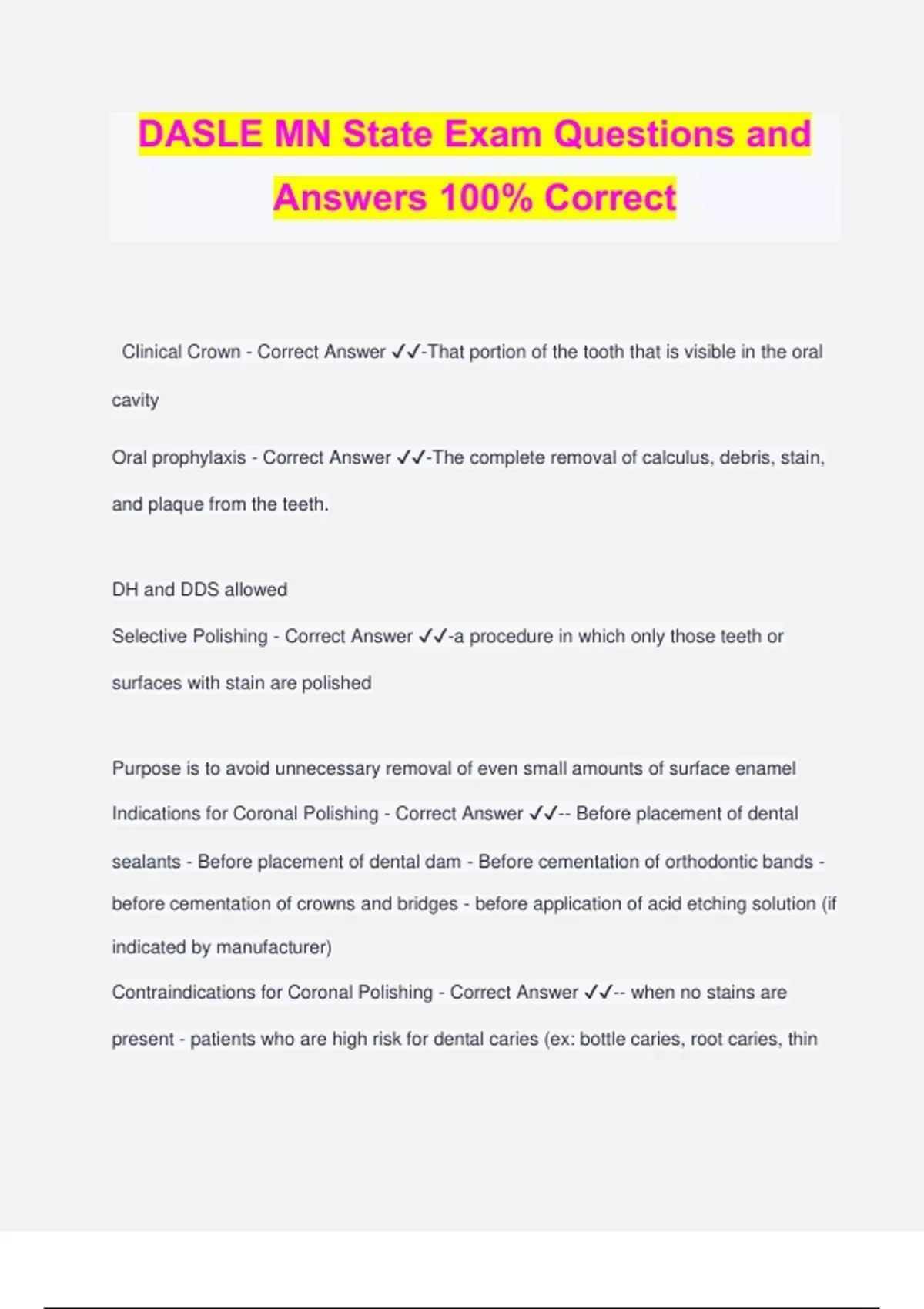 DASLE MN State Exam Questions and Answers 100% Correct

Clinical Crown - Correct Answer ✓✓-That portion of the tooth that is visible in the oral cavity

Oral prophylaxis - Correct Answer ✓✓-The complete removal of calculus, debris, stain, and plaque from the teeth.

DH and DDS allowed

Selective Polishing - Correct Answer ✓✓-a procedure in which only those teeth or surfaces with stain are polished

Purpose is to avoid unnecessary removal of even small amounts of surface enamel

Indications for Coronal Polishing - Correct Answer ✓✓-- Before placement of dental sealants - Before placement of dental dam - Before cementation of orthodontic bands - before cementation of crowns and bridges - before application of acid etching solution (if indicated by manufacturer)

Contraindications for Coronal Polishing - Correct Answer ✓✓-- when no stains are present - patients who are high risk for dental caries (ex: bottle caries, root caries, thin